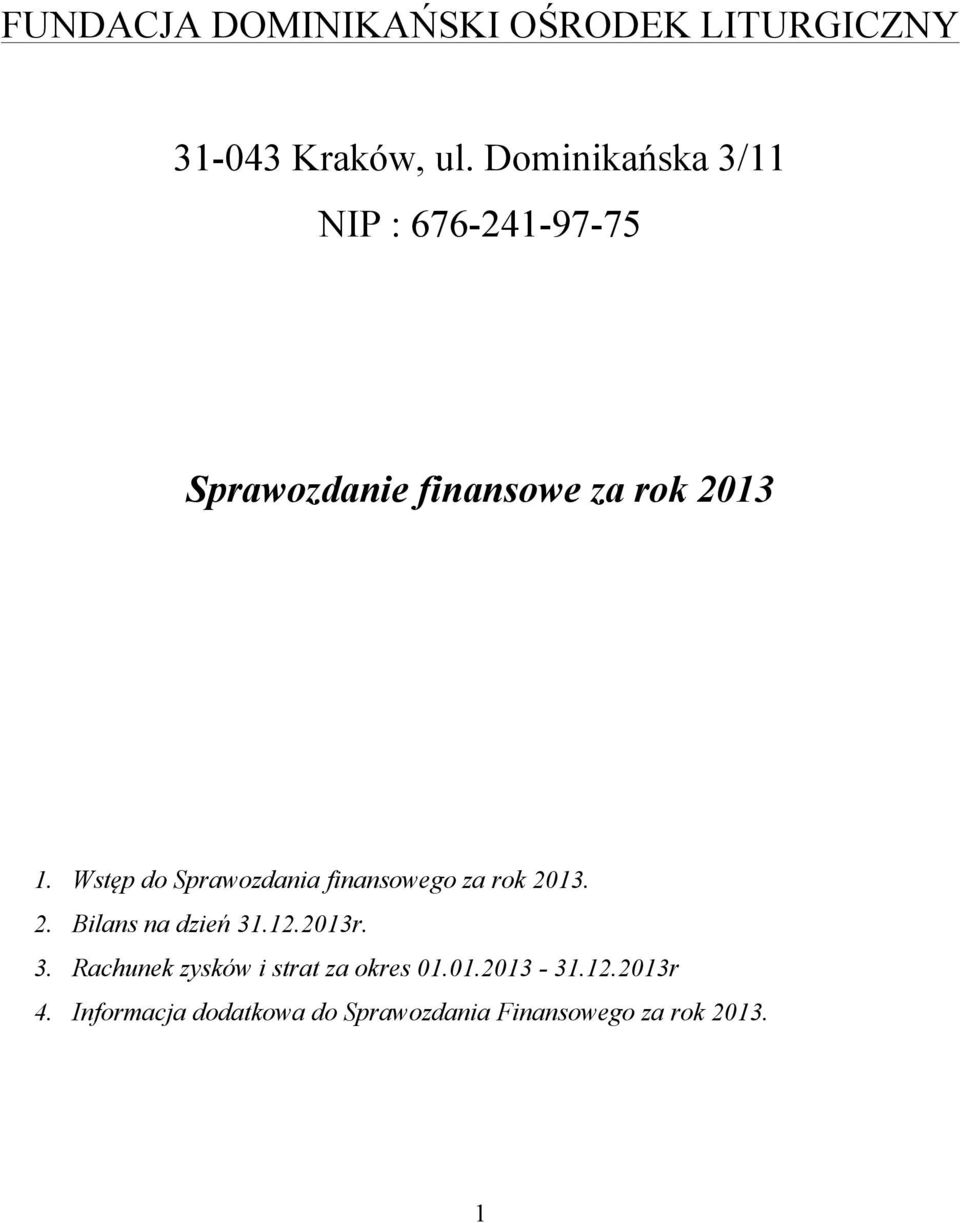 FUNDACJA DOMINIKAŃSKI OŚRODEK LITURGICZNY

31-043 Kraków, ul. Dominikańska 3/11

NIP : 676-241-97-75

Sprawozdanie finansowe za rok 2013

1. Wstęp do Sprawozdania finansowego za rok 2013.
2. Bilans na dzień 31.12.2013r.
3. Rachunek zysków i strat za okres 01.01.2013 - 31.12.2013r
4. Informacja dodatkowa do Sprawozdania Finansowego za rok 2013.

1